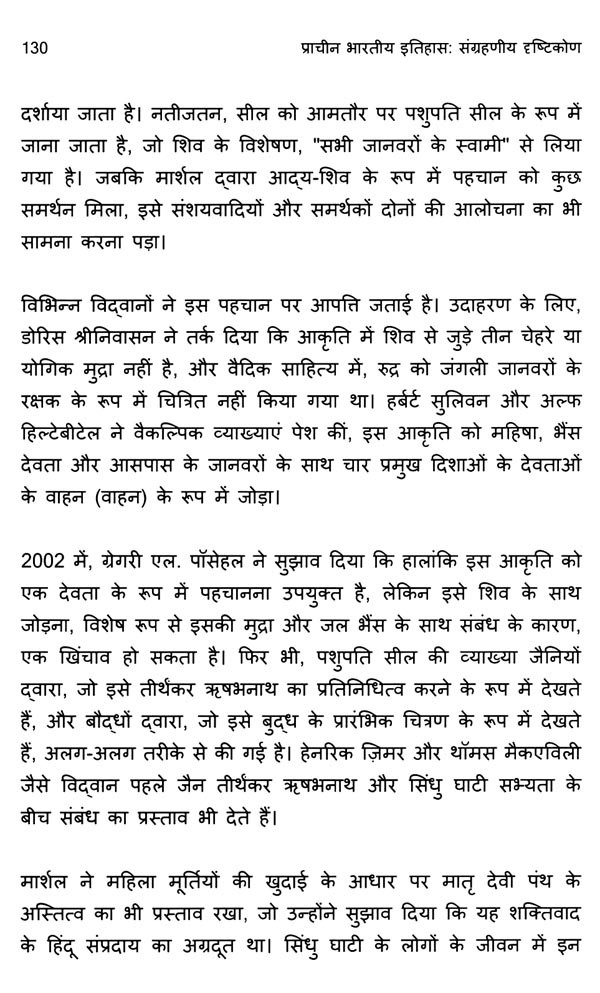 130 प्राचीन भारतीय इतिहास: संग्रहणीय दृष्टिकोण

दर्शाया जाता है। नतीजतन, सील को आमतौर पर पशुपति सील के रूप में जाना जाता है, जो शिव के विशेषण, "सभी जानवरों के स्वामी" से लिया गया है। जबकि मार्शल द्वारा आद्य-शिव के रूप में पहचान को कुछ समर्थन मिला, इसे संशयवादियों और समर्थकों दोनों की आलोचना का भी सामना करना पड़ा।

विभिन्न विद्वानों ने इस पहचान पर आपत्ति जताई है। उदाहरण के लिए, डोरिस श्रीनिवासन ने तर्क दिया कि आकृति में शिव से जुड़े तीन चेहरे या योगिक मुद्रा नहीं है, और वैदिक साहित्य में, रुद्र को जंगली जानवरों के रक्षक के रूप में चित्रित नहीं किया गया था। हर्बर्ट सुलिवन और अल्फ हिल्टेबीटेल ने वैकल्पिक व्याख्याएं पेश कीं, इस आकृति को महिषा, भैंस देवता और आसपास के जानवरों के साथ चार प्रमुख दिशाओं के देवताओं के वाहन (वाहन) के रूप में जोड़ा।

2002 में, ग्रेगरी एल. पॉसेहल ने सुझाव दिया कि हालांकि इस आकृति को एक देवता के रूप में पहचानना उपयुक्त है, लेकिन इसे शिव के साथ जोड़ना, विशेष रूप से इसकी मुद्रा और जल भैंस के साथ संबंध के कारण, एक खिंचाव हो सकता है। फिर भी, पशुपति सील की व्याख्या जैनियों द्वारा, जो इसे तीर्थंकर ऋषभनाथ का प्रतिनिधित्व करने के रूप में देखते हैं, और बौद्धों द्वारा, जो इसे बुद्ध के प्रारंभिक चित्रण के रूप में देखते हैं, अलग-अलग तरीके से की गई है। हेनरिक ज़िमर और थॉमस मैकएविली जैसे विद्वान पहले जैन तीर्थंकर ऋषभनाथ और सिंधु घाटी सभ्यता के बीच संबंध का प्रस्ताव भी देते हैं।

मार्शल ने महिला मूर्तियों की खुदाई के आधार पर मातृ देवी पंथ के अस्तित्व का भी प्रस्ताव रखा, जो उन्होंने सुझाव दिया कि यह शक्तिवाद के हिंदू संप्रदाय का अग्रदूत था। सिंधु घाटी के लोगों के जीवन में इन